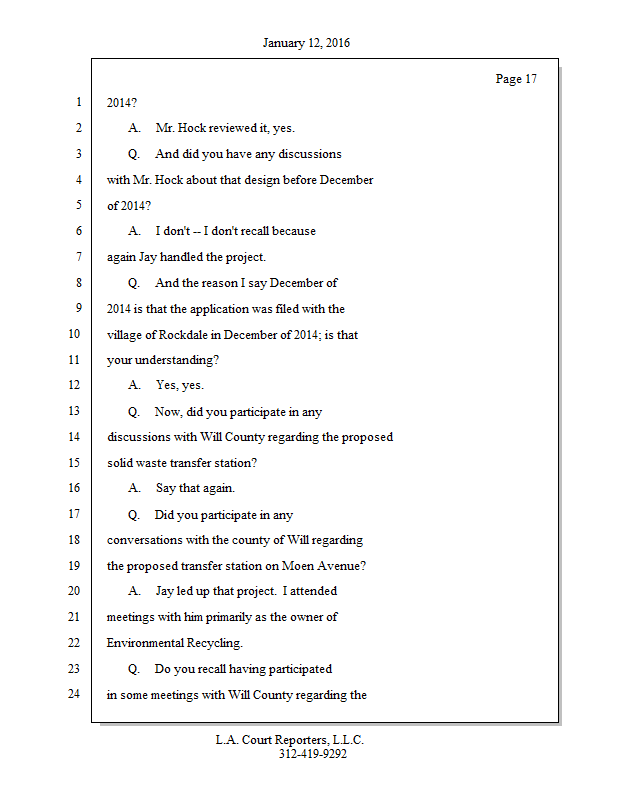 January 12, 2016

Page 17

1 2014?

2 A. Mr. Hock reviewed it, yes.

3 Q. And did you have any discussions

4 with Mr. Hock about that design before December

5 of 2014?

6 A. I don't -- I don't recall because

7 again Jay handled the project.

8 Q. And the reason I say December of

9 2014 is that the application was filed with the

10 village of Rockdale in December of 2014; is that

11 your understanding?

12 A. Yes, yes.

13 Q. Now, did you participate in any

14 discussions with Will County regarding the proposed

15 solid waste transfer station?

16 A. Say that again.

17 Q. Did you participate in any

18 conversations with the county of Will regarding

19 the proposed transfer station on Moen Avenue?

20 A. Jay led up that project. I attended

21 meetings with him primarily as the owner of

22 Environmental Recycling.

23 Q. Do you recall having participated

24 in some meetings with Will County regarding the

L.A. Court Reporters, L.L.C.
312-419-9292